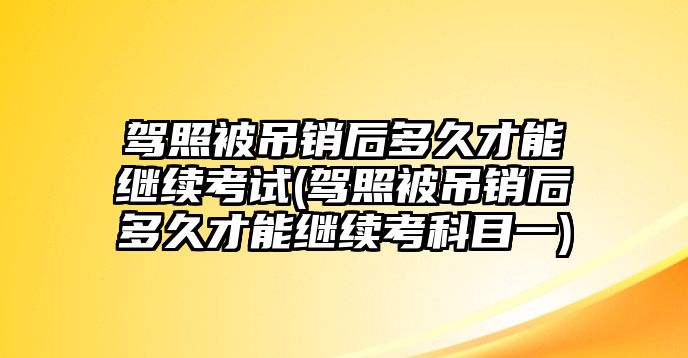 驾照被吊销后多久才能继续考试(驾照被吊销后多久才能继续考科目一)